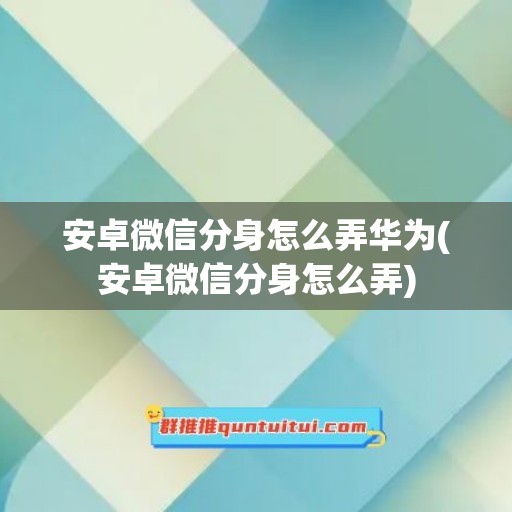 安卓微信分身怎么弄华为(安卓微信分身怎么弄)

群推推quntuitui.com